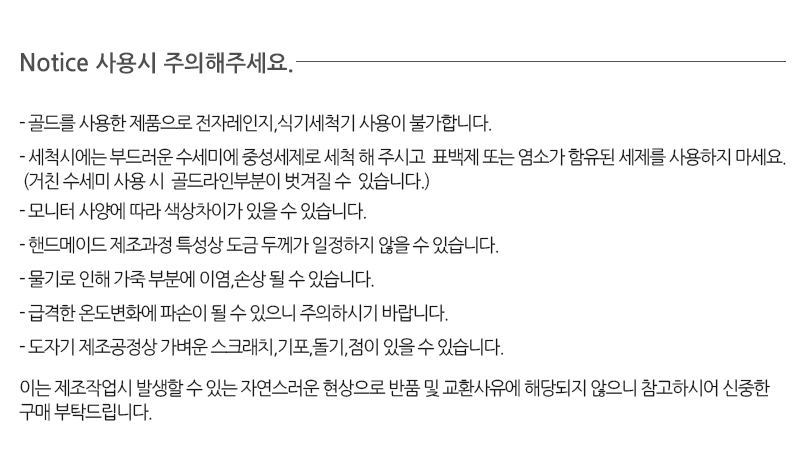 Notice 사용시 주의해주세요.

- 골드를 사용한 제품으로 전자레인지,식기세척기 사용이 불가합니다.

- 세척시에는 부드러운 수세미에 중성세제로 세척 해 주시고 표백제 또는 염소가 함유된 세제를 사용하지 마세요. (거친 수세미 사용 시 골드라인부분이 벗겨질 수 있습니다.)

- 모니터 사양에 따라 색상차이가 있을 수 있습니다.

- 핸드메이드 제조과정 특성상 도금 두께가 일정하지 않을 수 있습니다.

- 물기로 인해 가죽 부분에 이염,손상 될 수 있습니다.

- 급격한 온도변화에 파손이 될 수 있으니 주의하시기 바랍니다.

- 도자기 제조공정상 가벼운 스크래치,기포,돌기,점이 있을 수 있습니다.

이는 제조작업시 발생할 수 있는 자연스러운 현상으로 반품 및 교환사유에 해당되지 않으니 참고하시어 신중한 구매 부탁드립니다.